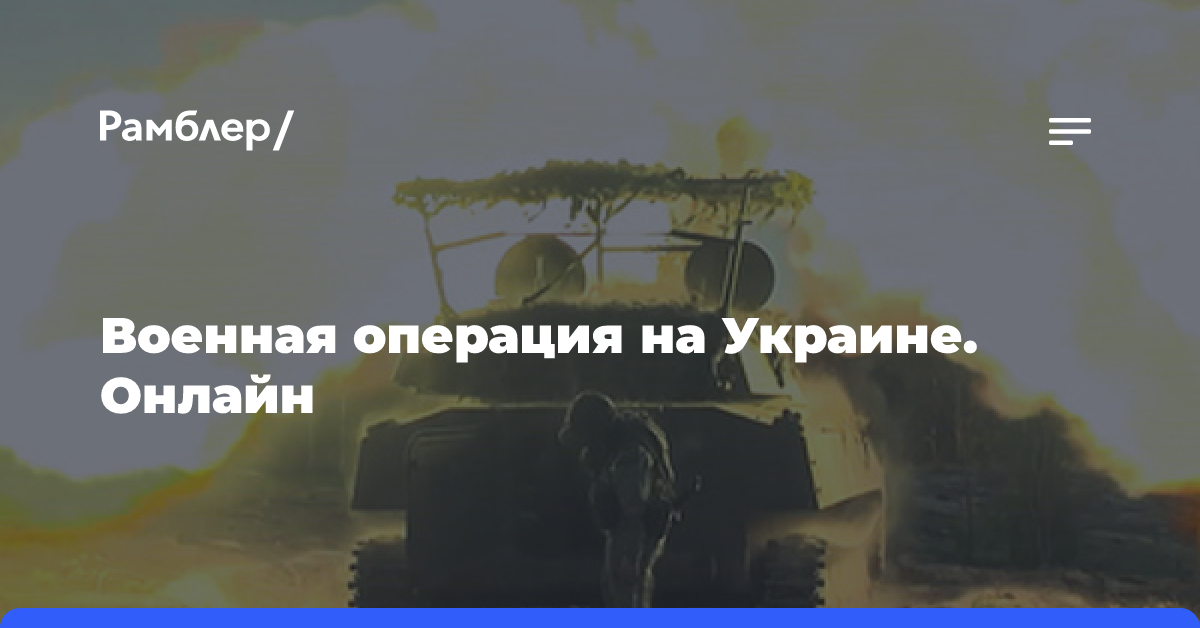 Рамблер/

Военная операция на Украине. Онлайн